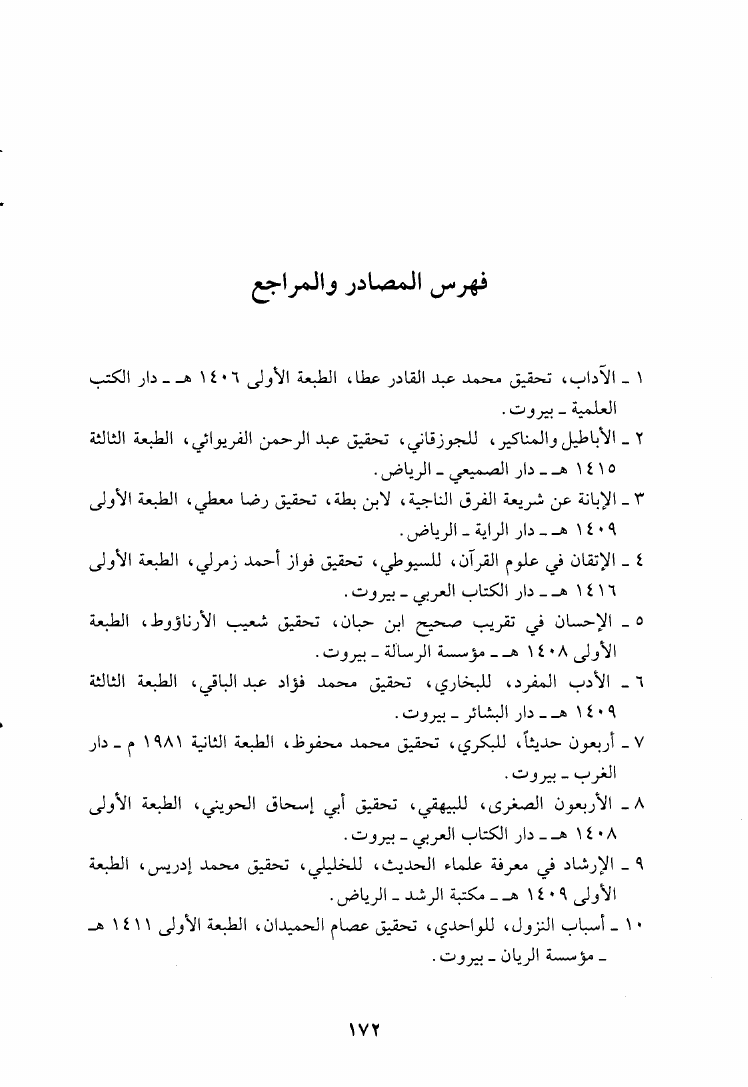 فهرس المصادر والمراجع

١ ـ الآداب، تحقيق محمد عبد القادر عطا، الطبعة الأولى ١٤٠٦ هـ ـ دار الكتب العلمية ـ بيروت.

٢ ـ الأباطيل والمناكير، للجوزقاني، تحقيق عبد الرحمن الفريوائي، الطبعة الثالثة ١٤١٥ هـ ـ دار الصميعي ـ الرياض.

٣ ـ الإبانة عن شريعة الفرق الناجية، لابن بطة، تحقيق رضا معطي، الطبعة الأولى ١٤٠٩ هـ ـ دار الراية ـ الرياض.

٤ ـ الإتقان في علوم القرآن، للسيوطي، تحقيق فواز أحمد زمرلي، الطبعة الأولى ١٤١٦ هـ ـ دار الكتاب العربي ـ بيروت.

٥ ـ الإحسان في تقريب صحيح ابن حبان، تحقيق شعيب الأرناؤوط، الطبعة الأولى ١٤٠٨ هـ ـ مؤسسة الرسالة ـ بيروت.

٦ ـ الأدب المفرد، للبخاري، تحقيق محمد فؤاد عبد الباقي، الطبعة الثالثة ١٤٠٩ هـ ـ دار البشائر ـ بيروت.

٧ ـ أربعون حديثاً، للبكري، تحقيق محمد محفوظ، الطبعة الثانية ١٩٨١ م ـ دار الغرب ـ بيروت.

٨ ـ الأربعون الصغرى، للبيهقي، تحقيق أبي إسحاق الحويني، الطبعة الأولى ١٤٠٨ هـ ـ دار الكتاب العربي ـ بيروت.

٩ ـ الإرشاد في معرفة علماء الحديث، للخليلي، تحقيق محمد إدريس، الطبعة الأولى ١٤٠٩ هـ ـ مكتبة الرشد ـ الرياض.

١٠ ـ أسباب النزول، للواحدي، تحقيق عصام الحميدان، الطبعة الأولى ١٤١١ هـ ـ مؤسسة الريان ـ بيروت.

١٧٢